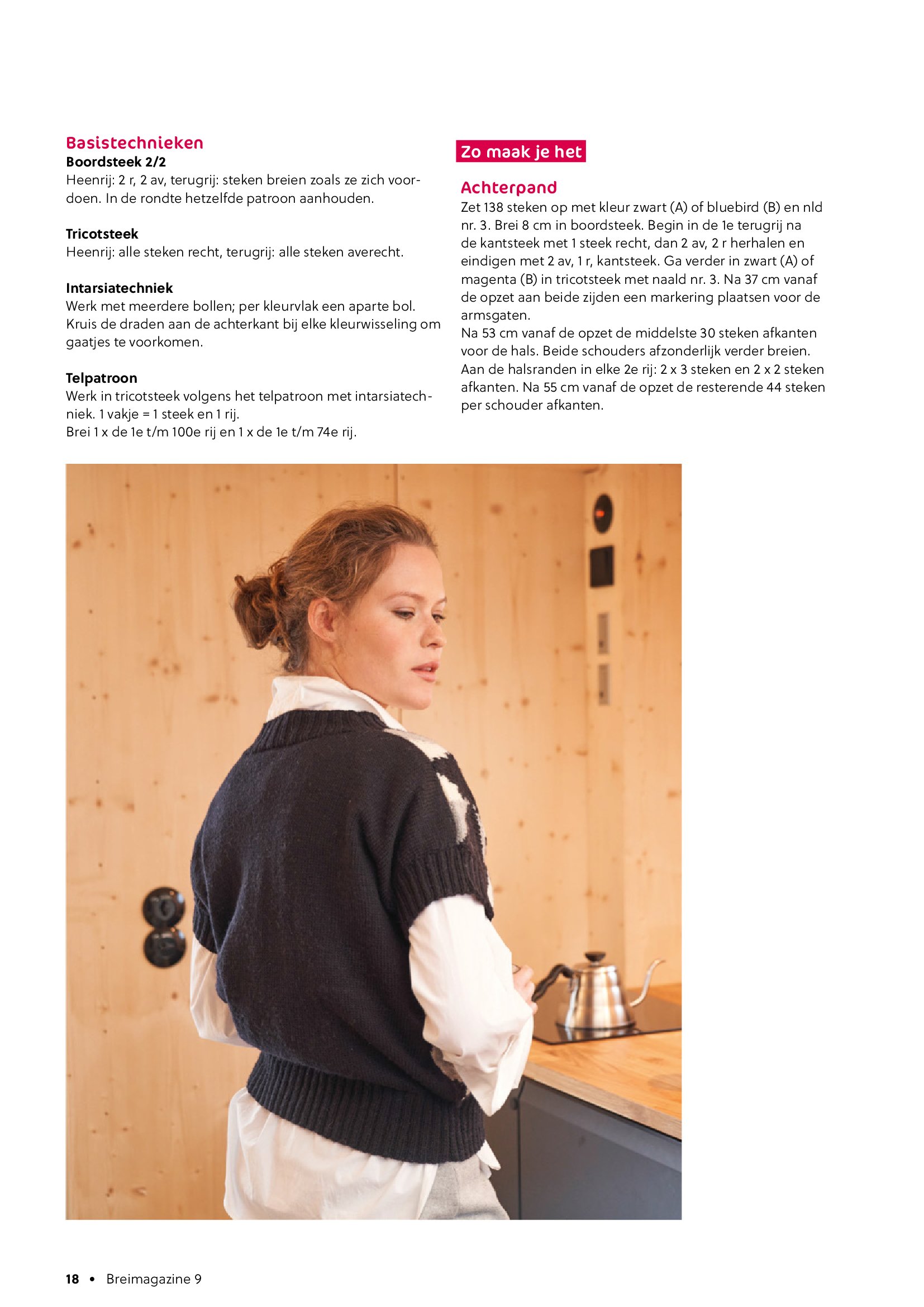 Basistechnieken
Boordsteek 2/2
Heenrij: 2 r, 2 av, terugrij: steken breien zoals ze zich voordoen. In de rondte hetzelfde patroon aanhouden.

Tricotsteek
Heenrij: alle steken recht, terugrij: alle steken averecht.

Intarsiatechniek
Werk met meerdere bollen; per kleurvlak een aparte bol. Kruis de draden aan de achterkant bij elke kleurwisseling om gaatjes te voorkomen.

Telpatroon
Werk in tricotsteek volgens het telpatroon met intarsiatechniek. 1 vakje = 1 steek en 1 rij.
Brei 1 x de 1e t/m 100e rij en 1 x de 1e t/m 74e rij.

Zo maak je het

Achterpand
Zet 138 steken op met kleur zwart (A) of bluebird (B) en nld nr. 3. Brei 8 cm in boordsteek. Begin in de 1e terugrij na de kantsteek met 1 steek recht, dan 2 av, 2 r herhalen en eindigen met 2 av, 1 r, kantsteek. Ga verder in zwart (A) of magenta (B) in tricotsteek met naald nr. 3. Na 37 cm vanaf de opzet aan beide zijden een markering plaatsen voor de armsgaten.
Na 53 cm vanaf de opzet de middelste 30 steken afkanten voor de hals. Beide schouders afzonderlijk verder breien. Aan de halsranden in elke 2e rij: 2 x 3 steken en 2 x 2 steken afkanten. Na 55 cm vanaf de opzet de resterende 44 steken per schouder afkanten.

18 • Breimagazine 9